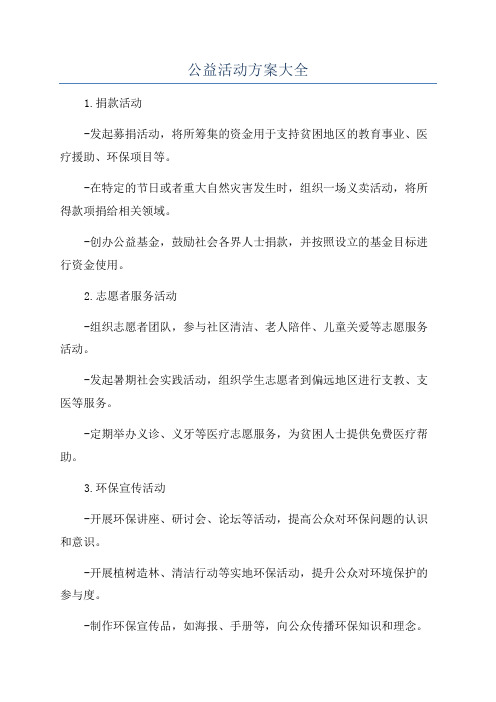 公益活动方案大全

1.捐款活动

-发起募捐活动，将所筹集的资金用于支持贫困地区的教育事业、医疗援助、环保项目等。

-在特定的节日或者重大自然灾害发生时，组织一场义卖活动，将所得款项捐给相关领域。

-创办公益基金，鼓励社会各界人士捐款，并按照设立的基金目标进行资金使用。

2.志愿者服务活动

-组织志愿者团队，参与社区清洁、老人陪伴、儿童关爱等志愿服务活动。

-发起暑期社会实践活动，组织学生志愿者到偏远地区进行支教、支医等服务。

-定期举办义诊、义牙等医疗志愿服务，为贫困人士提供免费医疗帮助。

3.环保宣传活动

-开展环保讲座、研讨会、论坛等活动，提高公众对环保问题的认识和意识。

-开展植树造林、清洁行动等实地环保活动，提升公众对环境保护的参与度。

-制作环保宣传品，如海报、手册等，向公众传播环保知识和理念。